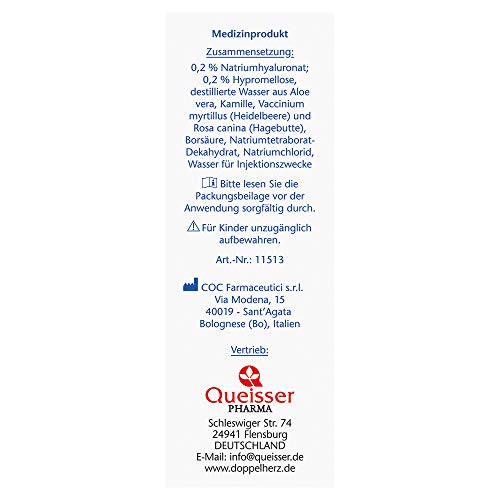 Medizinprodukt

Zusammensetzung:

0,2 % Natriumhyaluronat; 0,2 % Hypromellose, destillierte Wasser aus Aloe vera, Kamille, Vaccinium myrtillus (Heidelbeere) und Rosa canina (Hagebutte), Borsäure, Natriumtetraborat-Dekahydrat, Natriumchlorid, Wasser für Injektionszwecke

Bitte lesen Sie die Packungsbeilage vor der Anwendung sorgfältig durch.

Für Kinder unzugänglich aufbewahren.

Art.-Nr.: 11513

COC Farmaceutici s.r.l.
Via Modena, 15
40019 - Sant'Agata
Bolognese (Bo), Italien

Vertrieb:

Queisser
PHARMA

Schleswiger Str. 74
24941 Flensburg
DEUTSCHLAND
E-Mail: info@queisser.de
www.doppelherz.de